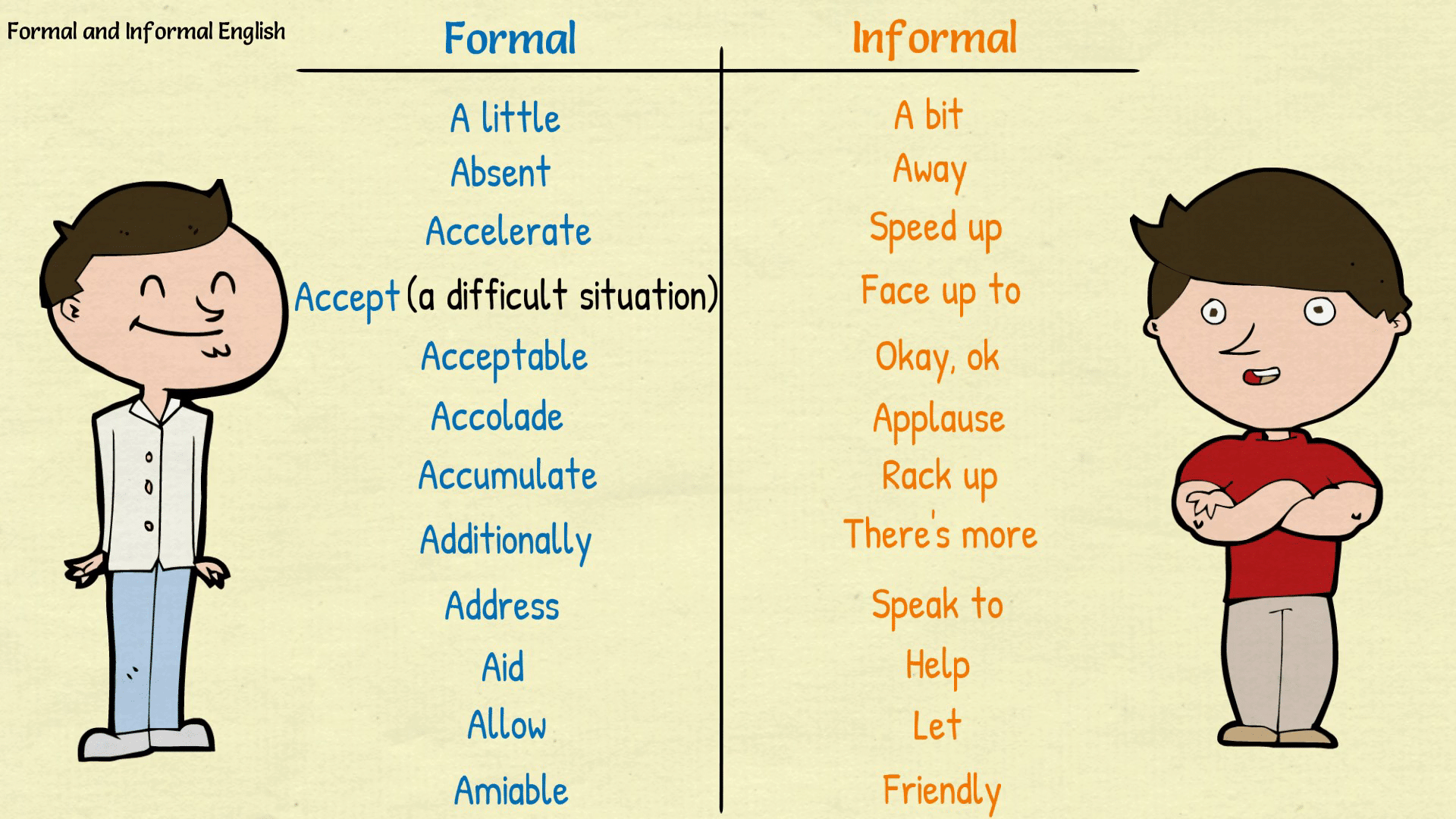 Formal and Informal English

| Formal | Informal |
|---|---|
| A little | A bit |
| Absent | Away |
| Accelerate | Speed up |
| Accept (a difficult situation) | Face up to |
| Acceptable | Okay, ok |
| Accolade | Applause |
| Accumulate | Rack up |
| Additionally | There's more |
| Address | Speak to |
| Aid | Help |
| Allow | Let |
| Amiable | Friendly |